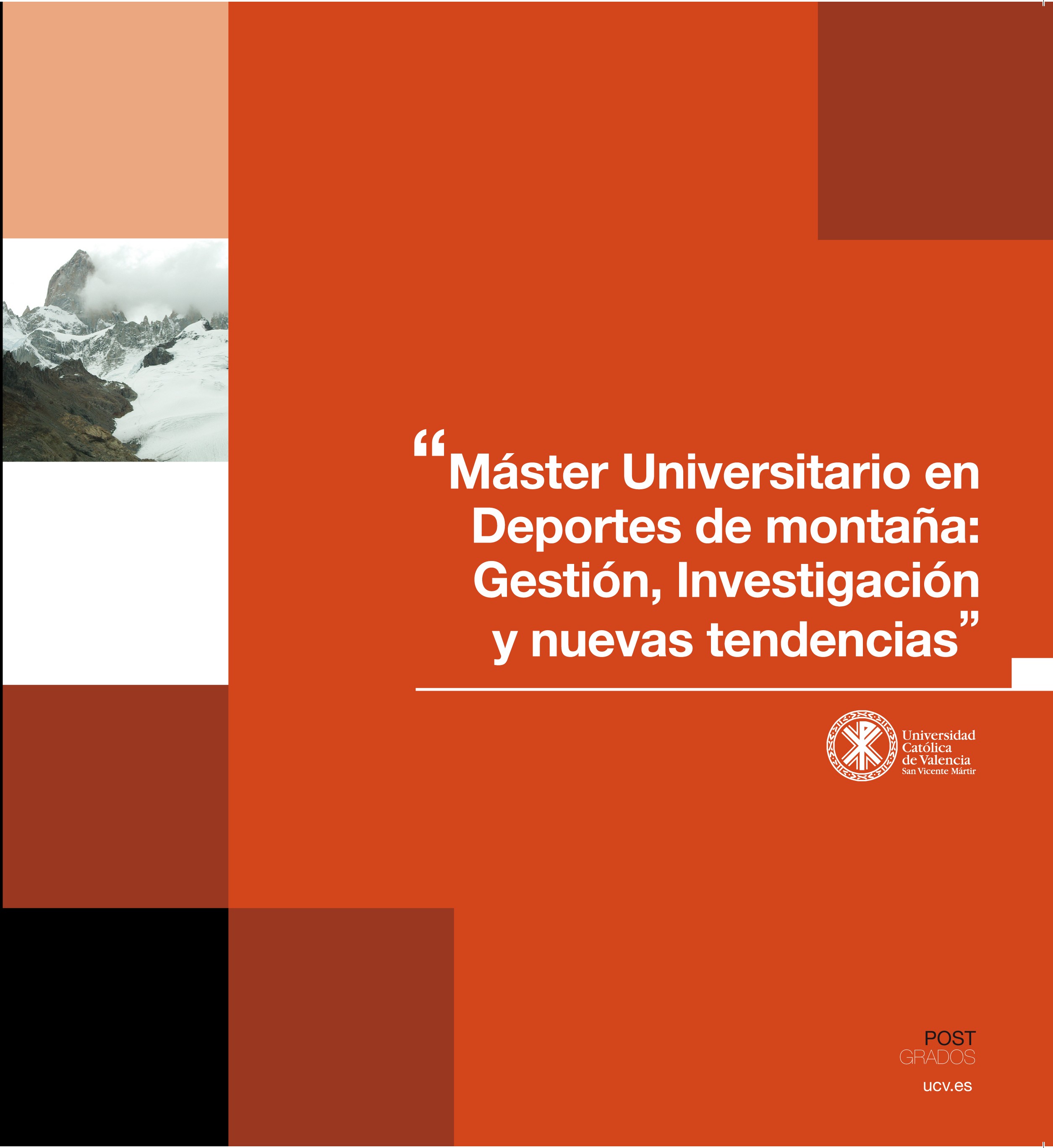 "Máster Universitario en Deportes de montaña: Gestión, Investigación y nuevas tendencias"

Universidad
Católica
de Valencia
San Vicente Mártir

POST
GRADOS

ucv.es